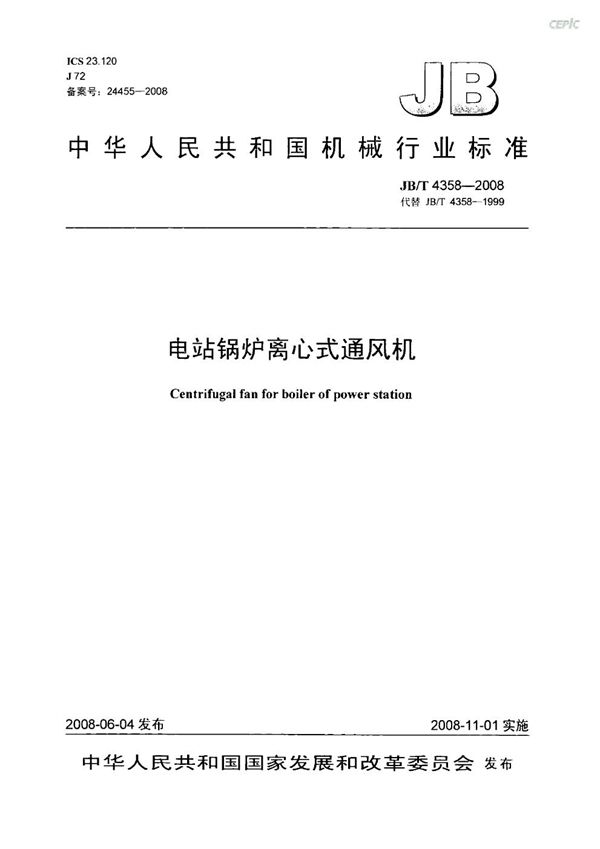 CEPIC

ICS 23.120
J 72
备案号：24455—2008

JB

中华人民共和国机械行业标准

JB/T 4358—2008
代替 JB/T 4358—1999

电站锅炉离心式通风机

Centrifugal fan for boiler of power station

2008-06-04 发布

2008-11-01 实施

中华人民共和国国家发展和改革委员会 发布